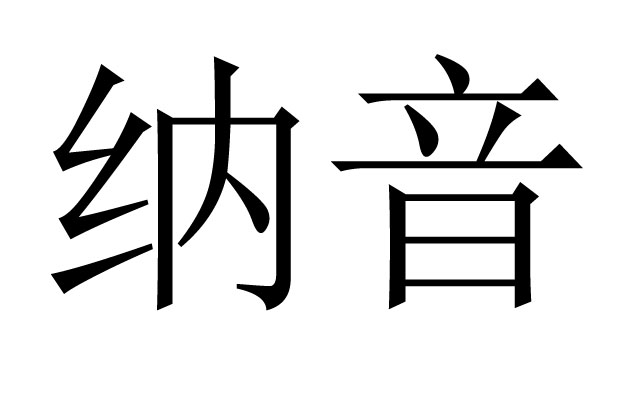 纳音